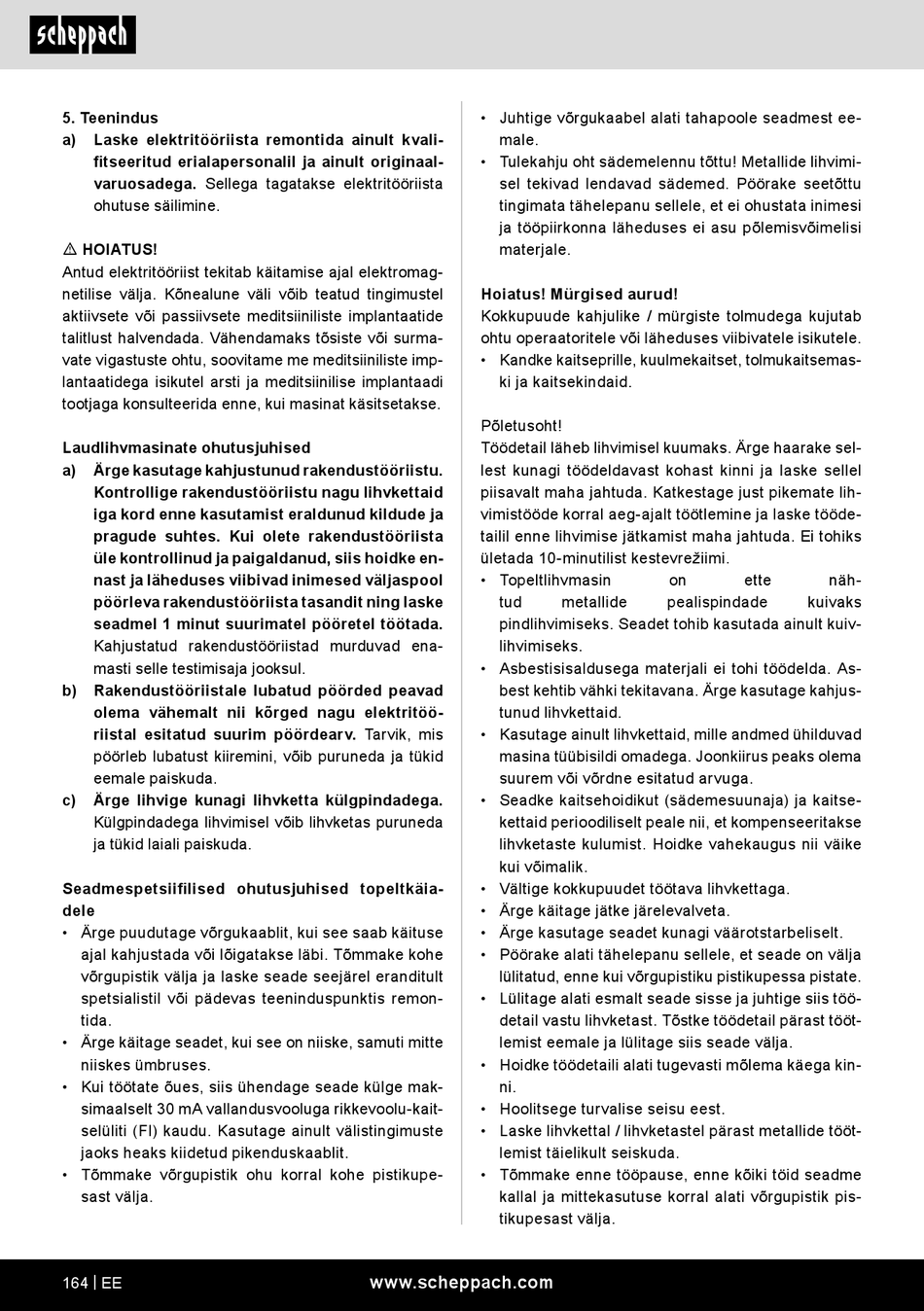 scheppach

5. Teenindus
a) Laske elektritööriista remontida ainult kvalifitseeritud erialapersonalil ja ainult originaalvaruosadega. Sellega tagatakse elektritööriista ohutuse säilimine.

⚠ HOIATUS!
Antud elektritööriist tekitab käitamise ajal elektromagnetilise välja. Kõnealune väli võib teatud tingimustel aktiivsete või passiivsete meditsiiniliste implantaatide talitlust halvendada. Vähendamaks tõsiste või surmavate vigastuste ohtu, soovitame me meditsiiniliste implantaatidega isikutel arsti ja meditsiinilise implantaadi tootjaga konsulteerida enne, kui masinat käsitsetakse.

Laudlihvmasinate ohutusjuhised
a) Ärge kasutage kahjustunud rakendustööriistu. Kontrollige rakendustööriistu nagu lihvkettaid iga kord enne kasutamist eraldunud kildude ja pragude suhtes. Kui olete rakendustööriista üle kontrollinud ja paigaldanud, siis hoidke ennast ja läheduses viibivad inimesed väljaspool pöörleva rakendustööriista tasandit ning laske seadmel 1 minut suurimatel pööretel töötada. Kahjustatud rakendustööriistad murduvad enamasti selle testimisaja jooksul.
b) Rakendustööriistale lubatud pöörded peavad olema vähemalt nii kõrged nagu elektritööriistal esitatud suurim pöördearv. Tarvik, mis pöörleb lubatust kiiremini, võib puruneda ja tükid eemale paiskuda.
c) Ärge lihvige kunagi lihvketta külgpindadega. Külgpindadega lihvimisel võib lihvketas puruneda ja tükid laiali paiskuda.

Seadmespetsiifilised ohutusjuhised topeltkäiadele
• Ärge puudutage võrgukaablit, kui see saab käituse ajal kahjustada või lõigatakse läbi. Tõmmake kohe võrgupistik välja ja laske seade seejärel eranditult spetsialistil või pädevas teeninduspunktis remontida.
• Ärge käitage seadet, kui see on niiske, samuti mitte niiskes ümbruses.
• Kui töötate õues, siis ühendage seade külge maksimaalselt 30 mA vallandusvooluga rikkevoolu-kaitselüliti (FI) kaudu. Kasutage ainult välistingimuste jaoks heaks kiidetud pikenduskaablit.
• Tõmmake võrgupistik ohu korral kohe pistikupesast välja.

• Juhtige võrgukaabel alati tahapoole seadmest eemale.
• Tulekahju oht sädemelennu tõttu! Metallide lihvimisel tekivad lendavad sädemed. Pöörake seetõttu tingimata tähelepanu sellele, et ei ohustata inimesi ja tööpiirkonna läheduses ei asu põlemisvõimelisi materjale.

Hoiatus! Mürgised aurud!
Kokkupuude kahjulike / mürgiste tolmudega kujutab ohtu operaatoritele või läheduses viibivatele isikutele.
• Kandke kaitseprille, kuulmekaitset, tolmukaitsemaski ja kaitsekindaid.

Põletusoht!
Töödetail läheb lihvimisel kuumaks. Ärge haarake sellest kunagi töödeldavast kohast kinni ja laske sellel piisavalt maha jahtuda. Katkestage just pikemate lihvimistööde korral aeg-ajalt töötlemine ja laske töödetailil enne lihvimise jätkamist maha jahtuda. Ei tohiks ületada 10-minutilist kestevrežiimi.
• Topeltlihvmasin on ette nähtud metallide pealispindade kuivaks pindlihvimiseks. Seadet tohib kasutada ainult kuivlihvimiseks.
• Asbestisisaldusega materjali ei tohi töödelda. Asbest kehtib vähki tekitavana. Ärge kasutage kahjustunud lihvkettaid.
• Kasutage ainult lihvkettaid, mille andmed ühilduvad masina tüübisildi omadega. Joonkiirus peaks olema suurem või võrdne esitatud arvuga.
• Seadke kaitsehoidikut (sädemesuunaja) ja kaitsekettaid perioodiliselt peale nii, et kompenseeritakse lihvketaste kulumist. Hoidke vahekaugus nii väike kui võimalik.
• Vältige kokkupuudet töötava lihvkettaga.
• Ärge käitage jätke järelevalveta.
• Ärge kasutage seadet kunagi väärotstarbeliselt.
• Pöörake alati tähelepanu sellele, et seade on välja lülitatud, enne kui võrgupistiku pistikupessa pistate.
• Lülitage alati esmalt seade sisse ja juhtige siis töödetail vastu lihvketast. Tõstke töödetail pärast töötlemist eemale ja lülitage siis seade välja.
• Hoidke töödetaili alati tugevasti mõlema käega kinni.
• Hoolitsege turvalise seisu eest.
• Laske lihvkettal / lihvketastel pärast metallide töötlemist täielikult seiskuda.
• Tõmmake enne tööpause, enne kõiki töid seadme kallal ja mittekasutuse korral alati võrgupistik pistikupesast välja.

164 | EE www.scheppach.com